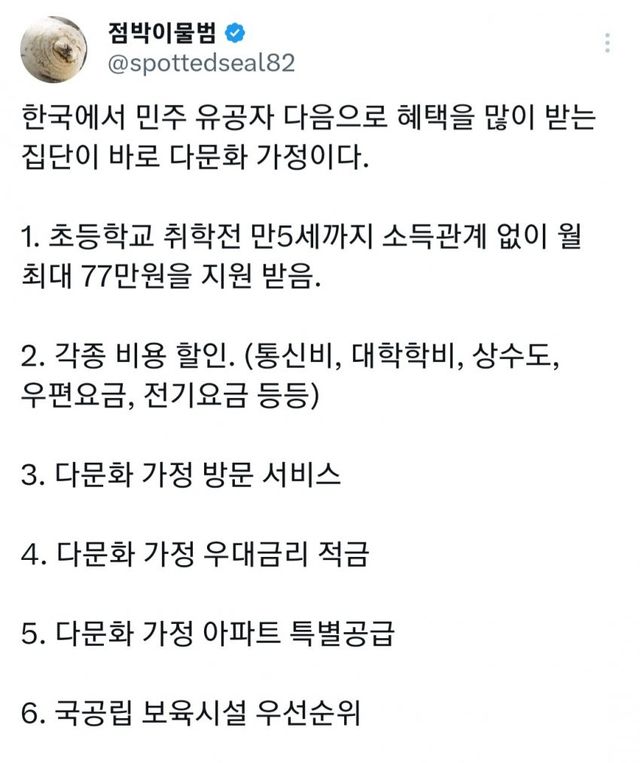 점박이물범
@spottedseal82

한국에서 민주 유공자 다음으로 혜택을 많이 받는 집단이 바로 다문화 가정이다.

1. 초등학교 취학전 만5세까지 소득관계 없이 월 최대 77만원을 지원 받음.

2. 각종 비용 할인. (통신비, 대학학비, 상수도, 우편요금, 전기요금 등등)

3. 다문화 가정 방문 서비스

4. 다문화 가정 우대금리 적금

5. 다문화 가정 아파트 특별공급

6. 국공립 보육시설 우선순위